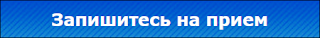 Запишитесь на прием